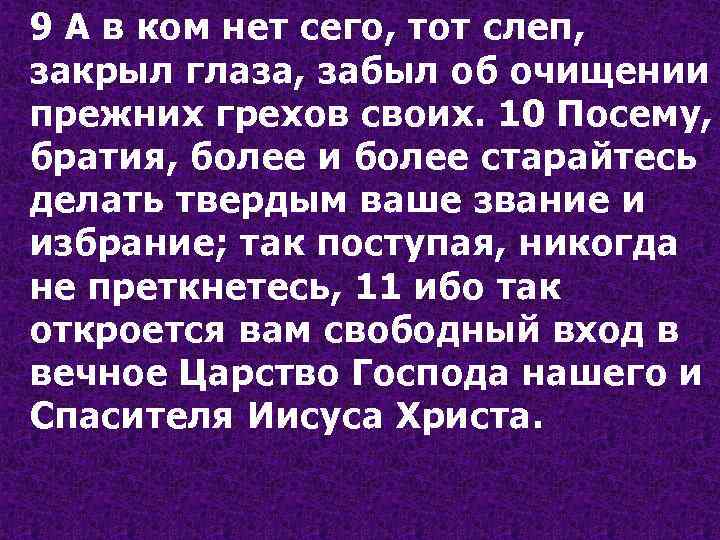 9 А в ком нет сего, тот слеп, закрыл глаза, забыл об очищении прежних грехов своих. 10 Посему, братия, более и более старайтесь делать твердым ваше звание и избрание; так поступая, никогда не преткнетесь, 11 ибо так откроется вам свободный вход в вечное Царство Господа нашего и Спасителя Иисуса Христа.